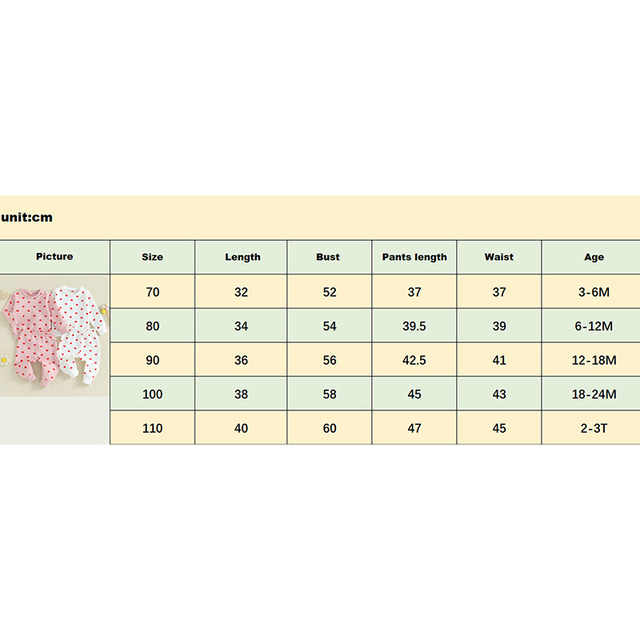 unit:cm

| Picture | Size | Length | Bust | Pants length | Waist | Age |
|---|---|---|---|---|---|---|
| | 70 | 32 | 52 | 37 | 37 | 3-6M |
| | 80 | 34 | 54 | 39.5 | 39 | 6-12M |
| | 90 | 36 | 56 | 42.5 | 41 | 12-18M |
| | 100 | 38 | 58 | 45 | 43 | 18-24M |
| | 110 | 40 | 60 | 47 | 45 | 2-3T |